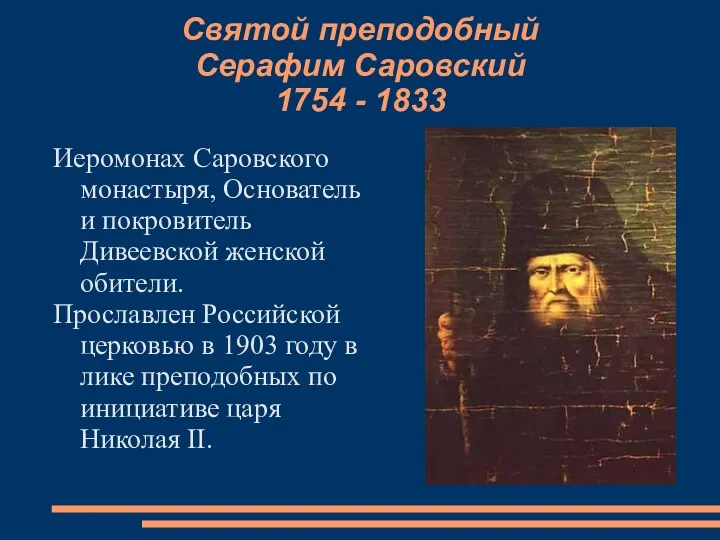 Святой преподобный Серафим Саровский 1754 - 1833

Иеромонах Саровского монастыря, Основатель и покровитель Дивеевской женской обители.

Прославлен Российской церковью в 1903 году в лике преподобных по инициативе царя Николая II.